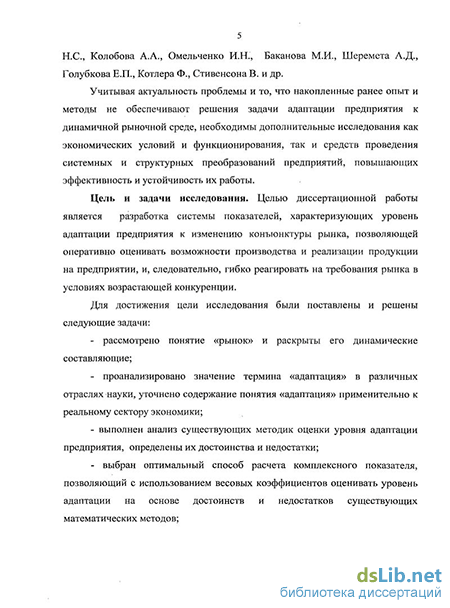 5

Н.С., Колобова А.А., Омельченко И.Н., Баканова М.И., Шеремета А.Д., Голубкова Е.П., Котлера Ф., Стивенсона В. и др.

Учитывая актуальность проблемы и то, что накопленные ранее опыт и методы не обеспечивают решения задачи адаптации предприятия к динамичной рыночной среде, необходимы дополнительные исследования как экономических условий и функционирования, так и средств проведения системных и структурных преобразований предприятий, повышающих эффективность и устойчивость их работы.

Цель и задачи исследования. Целью диссертационной работы является разработка системы показателей, характеризующих уровень адаптации предприятия к изменению конъюнктуры рынка, позволяющей оперативно оценивать возможности производства и реализации продукции на предприятии, и, следовательно, гибко реагировать на требования рынка в условиях возрастающей конкуренции.

Для достижения цели исследования были поставлены и решены следующие задачи:

- рассмотрено понятие «рынок» и раскрыты его динамические составляющие;

- проанализировано значение термина «адаптация» в различных отраслях науки, уточнено содержание понятия «адаптация» применительно к реальному сектору экономики;

- выполнен анализ существующих методик оценки уровня адаптации предприятия, определены их достоинства и недостатки;

- выбран оптимальный способ расчета комплексного показателя, позволяющий с использованием весовых коэффициентов оценивать уровень адаптации на основе достоинств и недостатков существующих математических методов;

dsLib.net
библиотека диссертаций